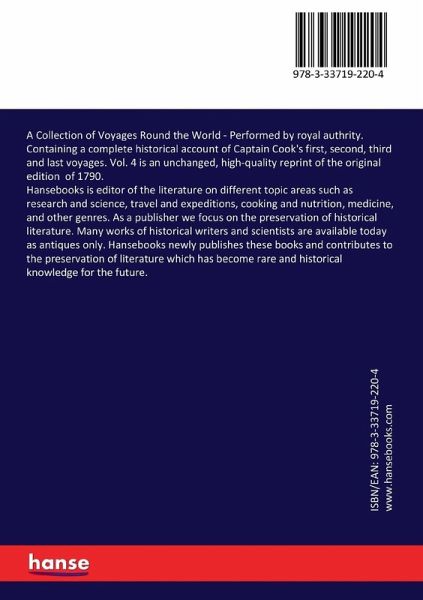 978-3-33719-220-4

A Collection of Voyages Round the World - Performed by royal authrity. Containing a complete historical account of Captain Cook's first, second, third and last voyages. Vol. 4 is an unchanged, high-quality reprint of the original edition of 1790.
Hansebooks is editor of the literature on different topic areas such as research and science, travel and expeditions, cooking and nutrition, medicine, and other genres. As a publisher we focus on the preservation of historical literature. Many works of historical writers and scientists are available today as antiques only. Hansebooks newly publishes these books and contributes to the preservation of literature which has become rare and historical knowledge for the future.

ISBN/EAN: 978-3-33719-220-4
www.hansebooks.com

hanse